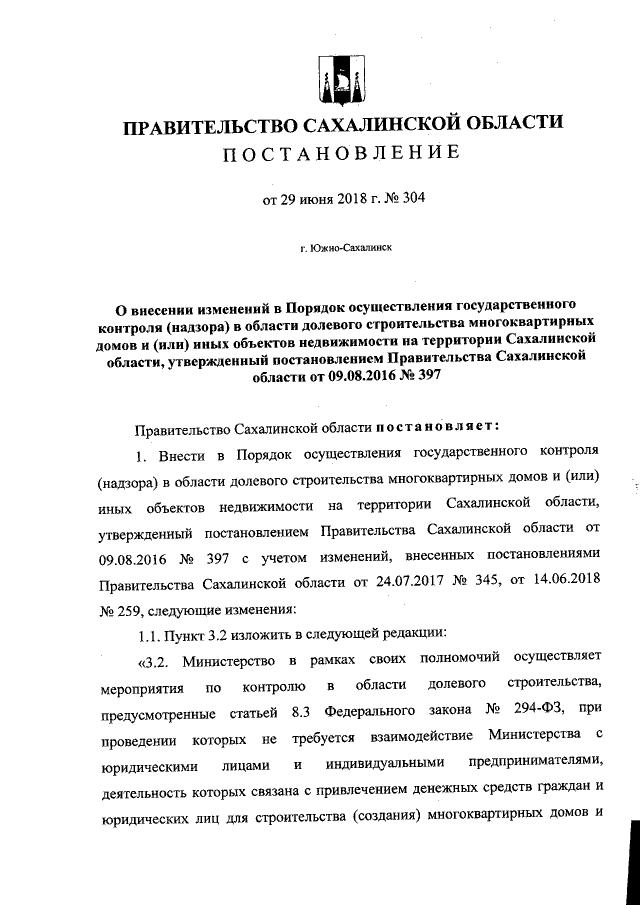 ПРАВИТЕЛЬСТВО САХАЛИНСКОЙ ОБЛАСТИ
ПОСТАНОВЛЕНИЕ

от 29 июня 2018 г. № 304

г. Южно-Сахалинск

О внесении изменений в Порядок осуществления государственного контроля (надзора) в области долевого строительства многоквартирных домов и (или) иных объектов недвижимости на территории Сахалинской области, утвержденный постановлением Правительства Сахалинской области от 09.08.2016 № 397

Правительство Сахалинской области постановляет:

1. Внести в Порядок осуществления государственного контроля (надзора) в области долевого строительства многоквартирных домов и (или) иных объектов недвижимости на территории Сахалинской области, утвержденный постановлением Правительства Сахалинской области от 09.08.2016 № 397 с учетом изменений, внесенных постановлениями Правительства Сахалинской области от 24.07.2017 № 345, от 14.06.2018 № 259, следующие изменения:

1.1. Пункт 3.2 изложить в следующей редакции:

«3.2. Министерство в рамках своих полномочий осуществляет мероприятия по контролю в области долевого строительства, предусмотренные статьей 8.3 Федерального закона № 294-ФЗ, при проведении которых не требуется взаимодействие Министерства с юридическими лицами и индивидуальными предпринимателями, деятельность которых связана с привлечением денежных средств граждан и юридических лиц для строительства (создания) многоквартирных домов и